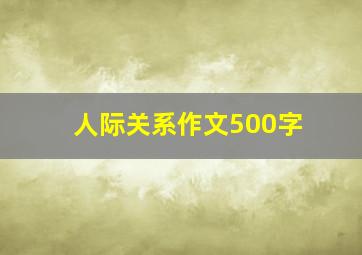 人际关系作文500字